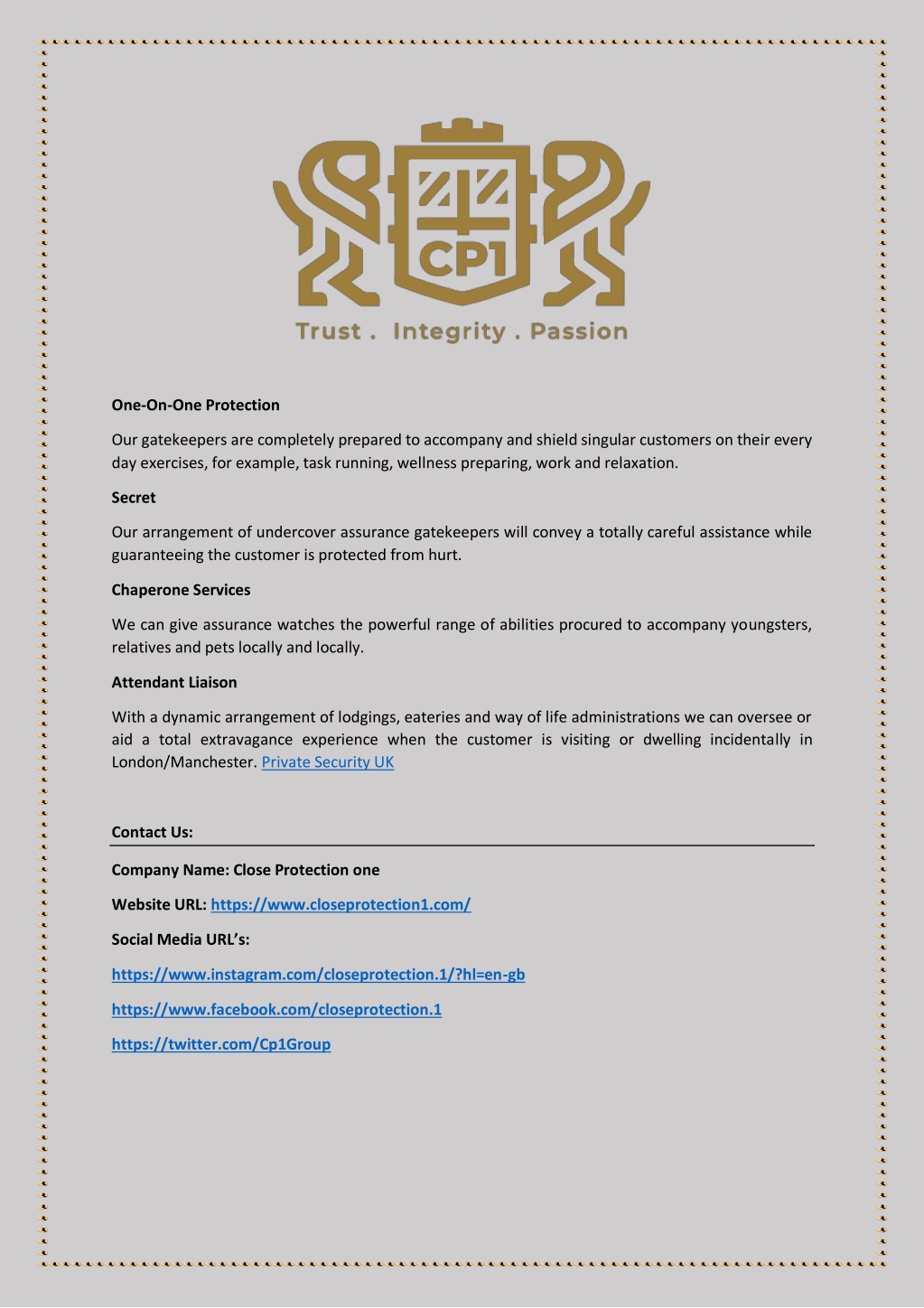 CP1

Trust . Integrity . Passion

One-On-One Protection

Our gatekeepers are completely prepared to accompany and shield singular customers on their every day exercises, for example, task running, wellness preparing, work and relaxation.

Secret

Our arrangement of undercover assurance gatekeepers will convey a totally careful assistance while guaranteeing the customer is protected from hurt.

Chaperone Services

We can give assurance watches the powerful range of abilities procured to accompany youngsters, relatives and pets locally and locally.

Attendant Liaison

With a dynamic arrangement of lodgings, eateries and way of life administrations we can oversee or aid a total extravagance experience when the customer is visiting or dwelling incidentally in London/Manchester. Private Security UK

Contact Us:

Company Name: Close Protection one

Website URL: https://www.closeprotection1.com/

Social Media URL's:

https://www.instagram.com/closeprotection.1/?hl=en-gb

https://www.facebook.com/closeprotection.1

https://twitter.com/Cp1Group